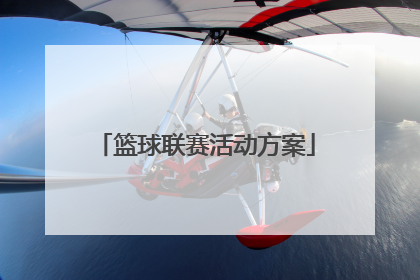 「篮球联赛活动方案」